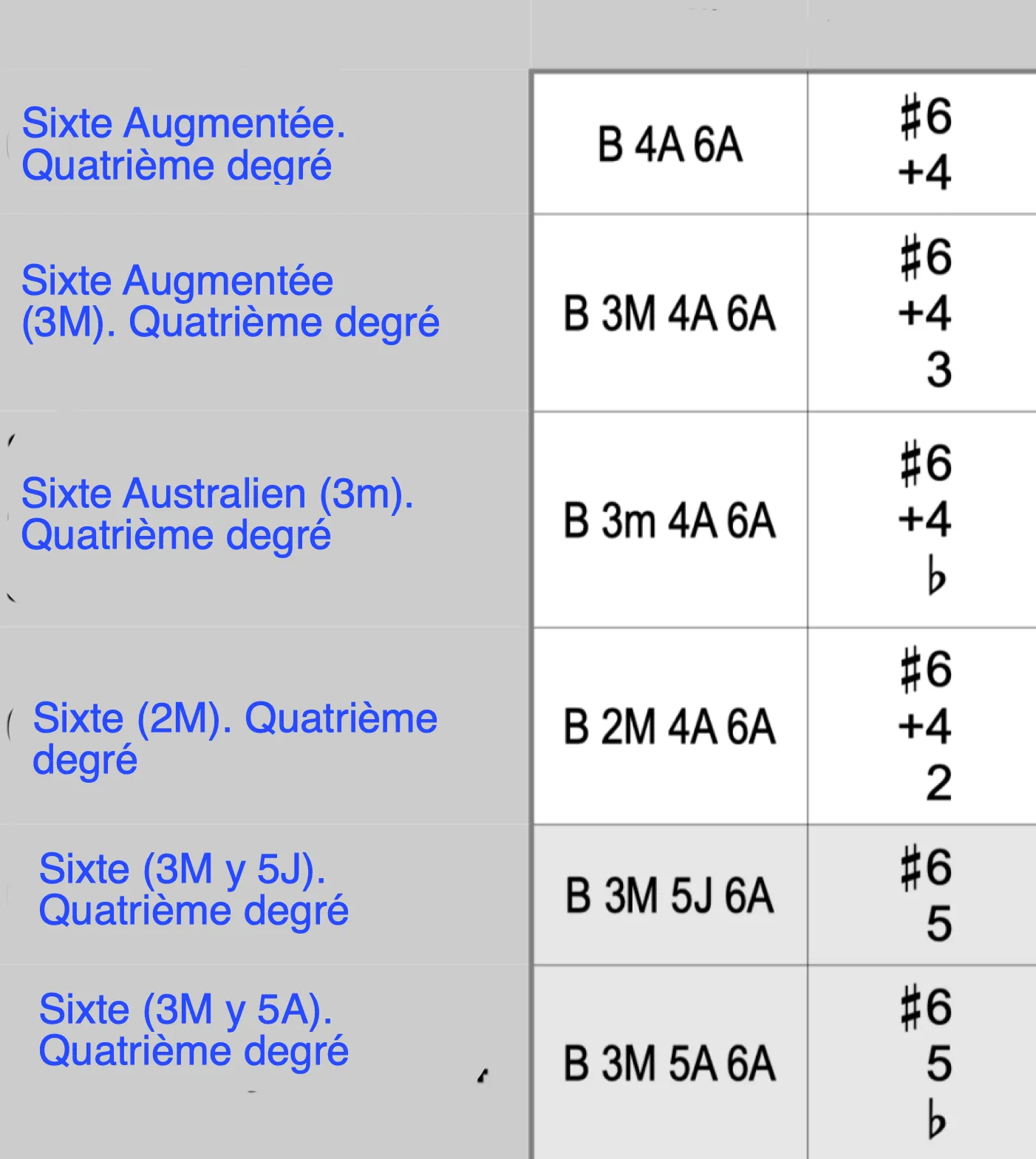 | | | |
|---|---|---|
| Sixte Augmentée. Quatrième degré | B 4A 6A | ♯6 +4 |
| Sixte Augmentée (3M). Quatrième degré | B 3M 4A 6A | ♯6 +4 3 |
| Sixte Australien (3m). Quatrième degré | B 3m 4A 6A | ♯6 +4 ♭ |
| Sixte (2M). Quatrième degré | B 2M 4A 6A | ♯6 +4 2 |
| Sixte (3M y 5J). Quatrième degré | B 3M 5J 6A | ♯6 5 |
| Sixte (3M y 5A). Quatrième degré | B 3M 5A 6A | ♯6 5 ♭ |